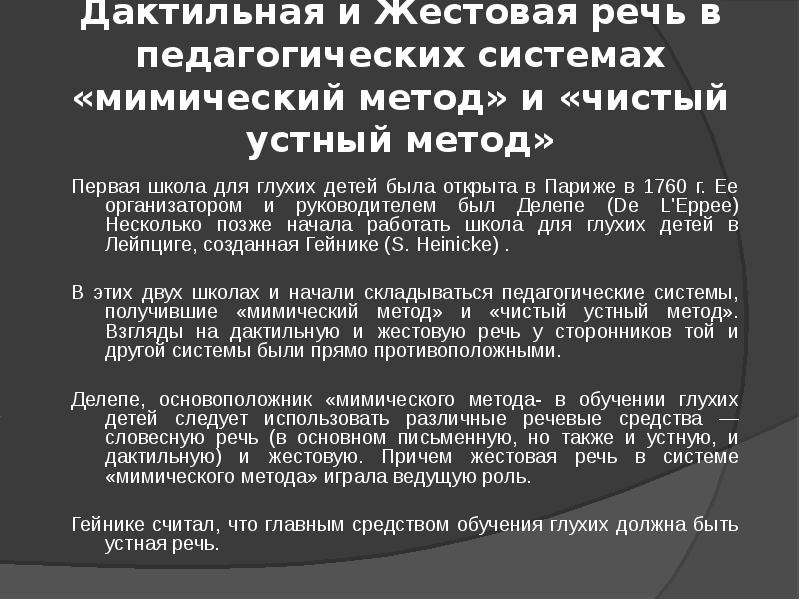 Дактильная и Жестовая речь в педагогических системах «мимический метод» и «чистый устный метод»

Первая школа для глухих детей была открыта в Париже в 1760 г. Ее организатором и руководителем был Делепе (De L'Eppee) Несколько позже начала работать школа для глухих детей в Лейпциге, созданная Гейнике (S. Heinicke) .

В этих двух школах и начали складываться педагогические системы, получившие «мимический метод» и «чистый устный метод». Взгляды на дактильную и жестовую речь у сторонников той и другой системы были прямо противоположными.

Делепе, основоположник «мимического метода- в обучении глухих детей следует использовать различные речевые средства — словесную речь (в основном письменную, но также и устную, и дактильную) и жестовую. Причем жестовая речь в системе «мимического метода» играла ведущую роль.

Гейнике считал, что главным средством обучения глухих должна быть устная речь.